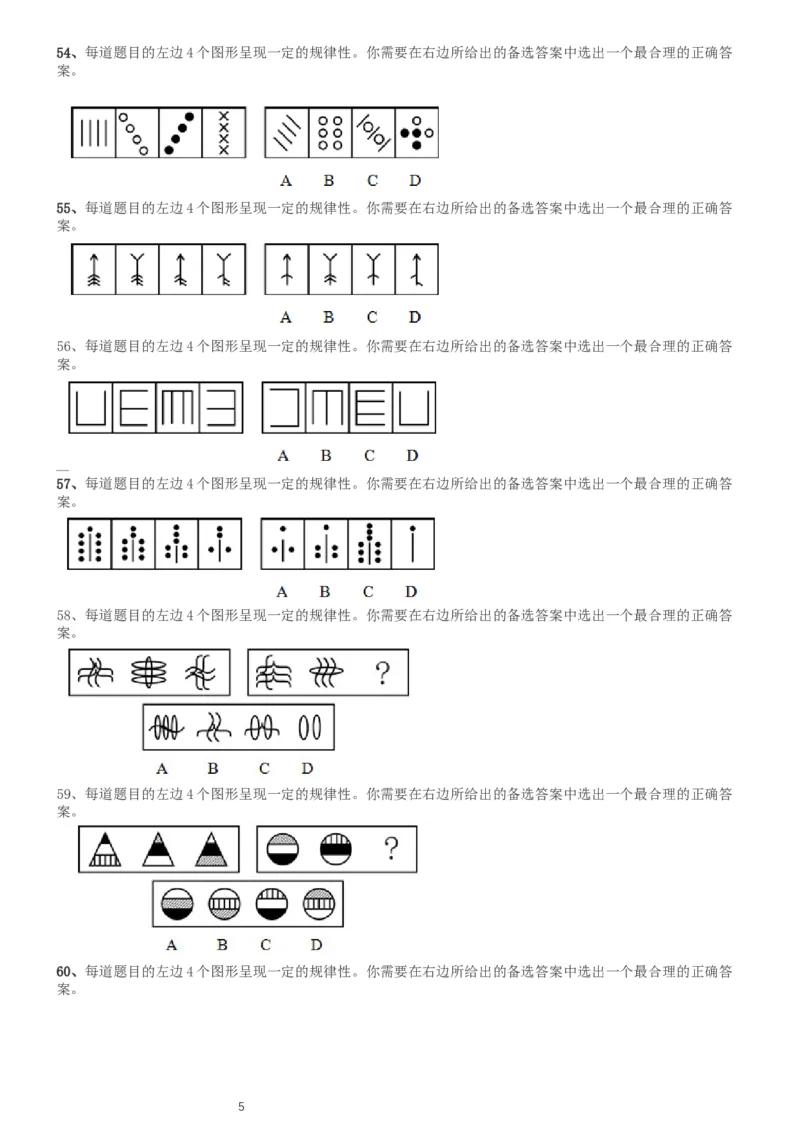 54、每道题目的左边 4 个图形呈现一定的规律性。你需要在右边所给出的备选答案中选出一个最合理的正确答案。

A B C D

55、每道题目的左边 4 个图形呈现一定的规律性。你需要在右边所给出的备选答案中选出一个最合理的正确答案。

A B C D

56、每道题目的左边 4 个图形呈现一定的规律性。你需要在右边所给出的备选答案中选出一个最合理的正确答案。

A B C D

57、每道题目的左边 4 个图形呈现一定的规律性。你需要在右边所给出的备选答案中选出一个最合理的正确答案。

A B C D

58、每道题目的左边 4 个图形呈现一定的规律性。你需要在右边所给出的备选答案中选出一个最合理的正确答案。

?

A B C D

59、每道题目的左边 4 个图形呈现一定的规律性。你需要在右边所给出的备选答案中选出一个最合理的正确答案。

?

A B C D

60、每道题目的左边 4 个图形呈现一定的规律性。你需要在右边所给出的备选答案中选出一个最合理的正确答案。

5